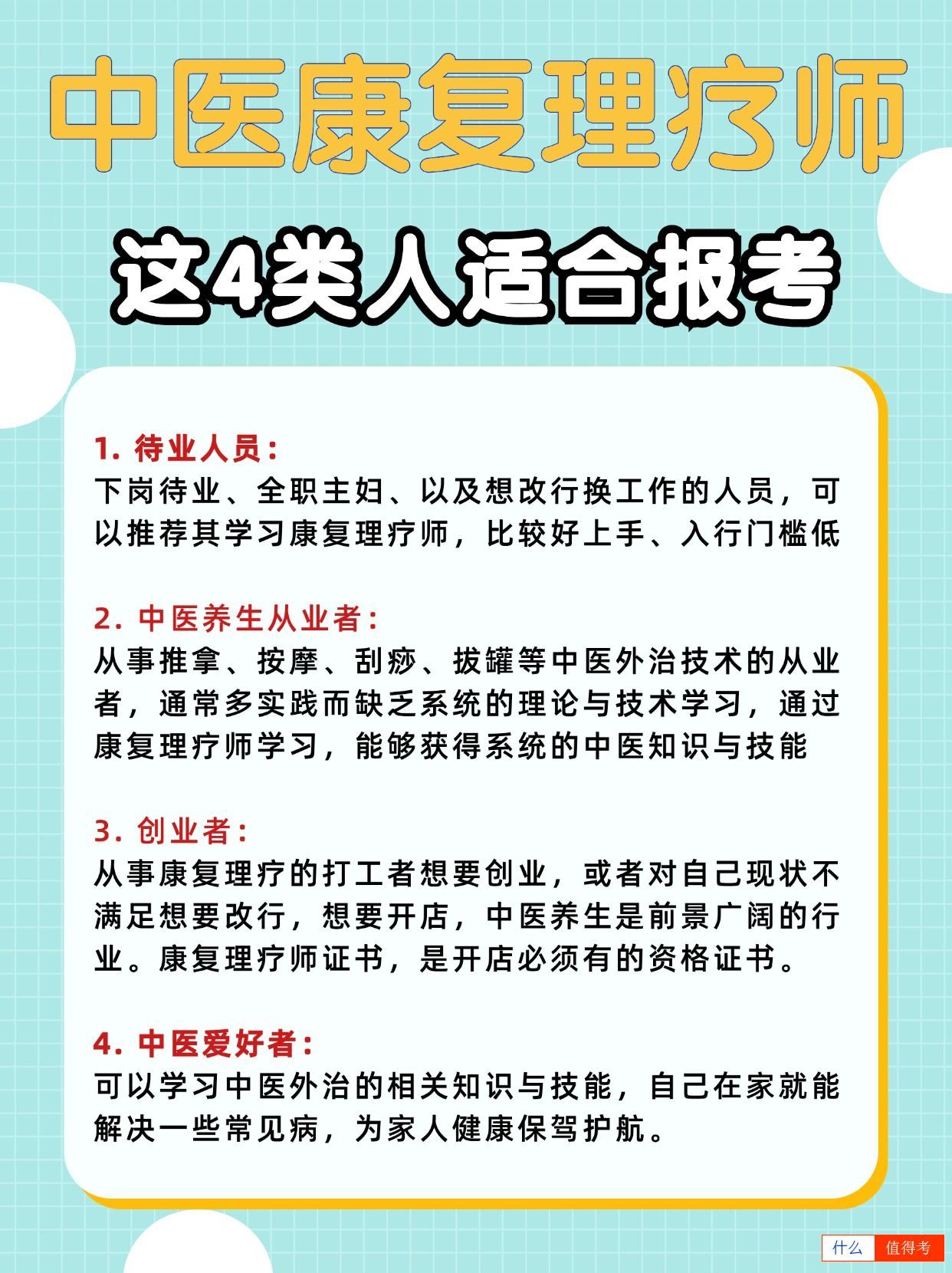 中医康复理疗师

这4类人适合报考

1. 待业人员：
下岗待业、全职主妇、以及想改行换工作的人员，可以推荐其学习康复理疗师，比较好上手、入行门槛低

2. 中医养生从业者：
从事推拿、按摩、刮痧、拔罐等中医外治技术的从业者，通常多实践而缺乏系统的理论与技术学习，通过康复理疗师学习，能够获得系统的中医知识与技能

3. 创业者：
从事康复理疗的打工者想要创业，或者对自己现状不满足想要改行，想要开店，中医养生是前景广阔的行业。康复理疗师证书，是开店必须有的资格证书。

4. 中医爱好者：
可以学习中医外治的相关知识与技能，自己在家就能解决一些常见病，为家人健康保驾护航。

什么 值得考